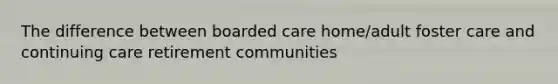 The difference between boarded care home/adult foster care and continuing care retirement communities